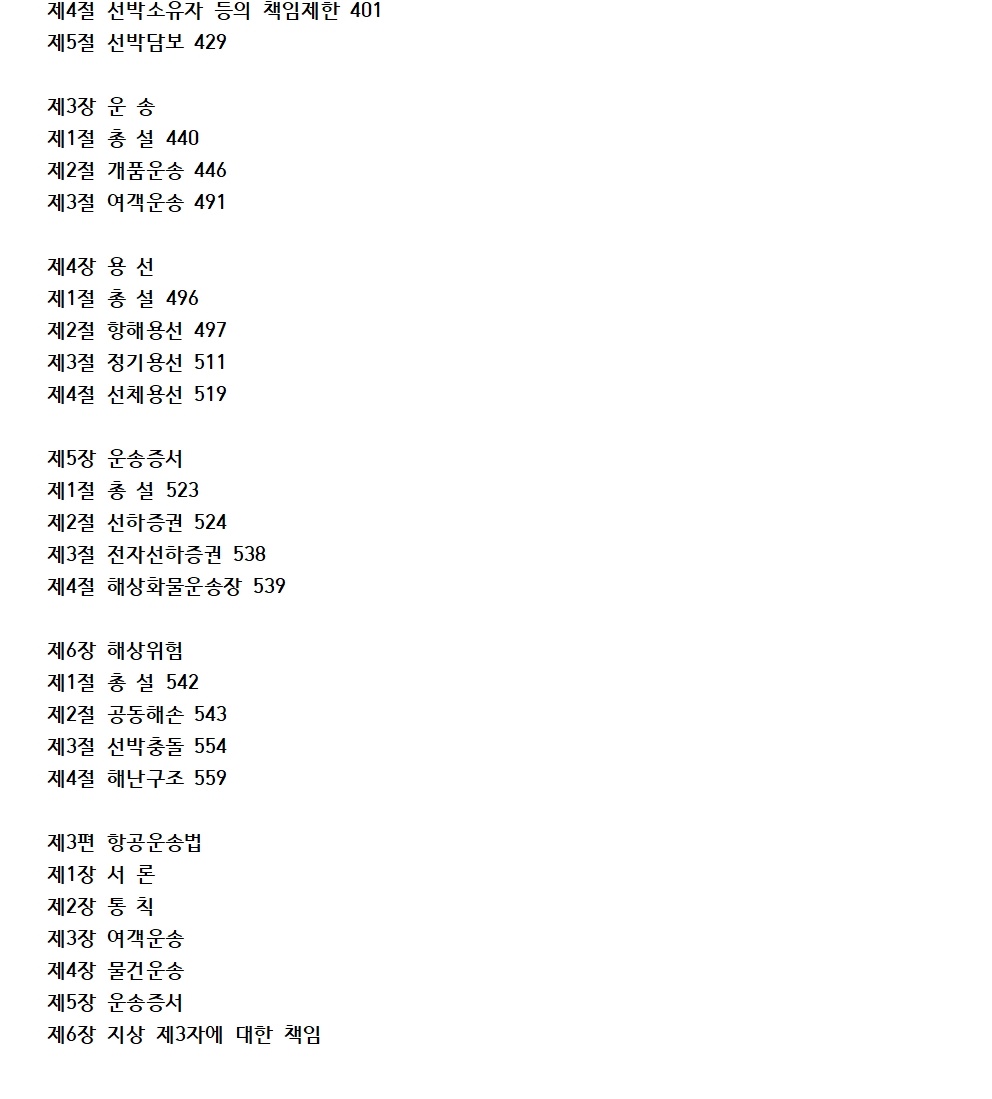 제4절 선박소유자 등의 책임제한 401
제5절 선박담보 429

제3장 운 송
제1절 총 설 440
제2절 개품운송 446
제3절 여객운송 491

제4장 용 선
제1절 총 설 496
제2절 항해용선 497
제3절 정기용선 511
제4절 선체용선 519

제5장 운송증서
제1절 총 설 523
제2절 선하증권 524
제3절 전자선하증권 538
제4절 해상화물운송장 539

제6장 해상위험
제1절 총 설 542
제2절 공동해손 543
제3절 선박충돌 554
제4절 해난구조 559

제3편 항공운송법
제1장 서 론
제2장 통 칙
제3장 여객운송
제4장 물건운송
제5장 운송증서
제6장 지상 제3자에 대한 책임